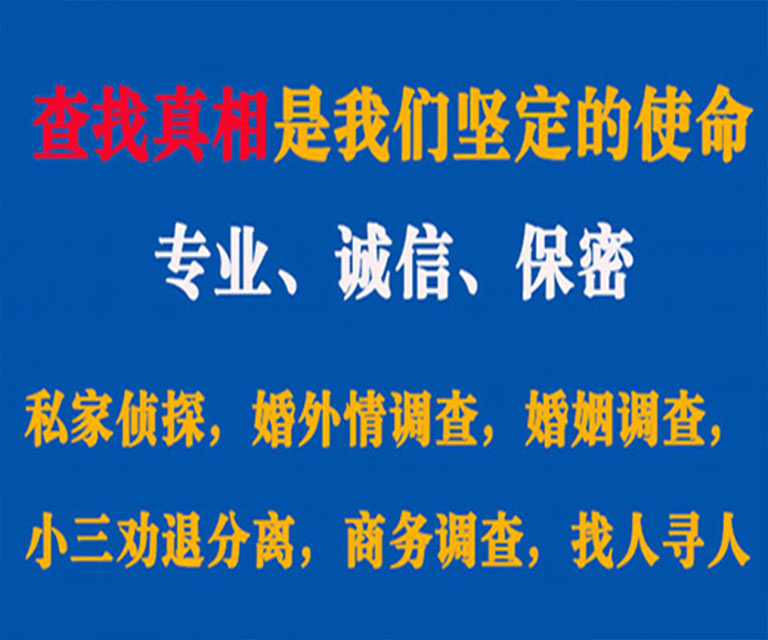 查找真相是我们坚定的使命

专业、诚信、保密

私家侦探，婚外情调查，婚姻调查，

小三劝退分离，商务调查，找人寻人